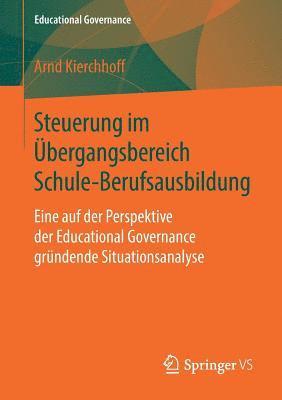 Educational Governance

Arnd Kierchhoff

Steuerung im Übergangsbereich Schule-Berufsausbildung

Eine auf der Perspektive der Educational Governance gründende Situationsanalyse

Springer VS